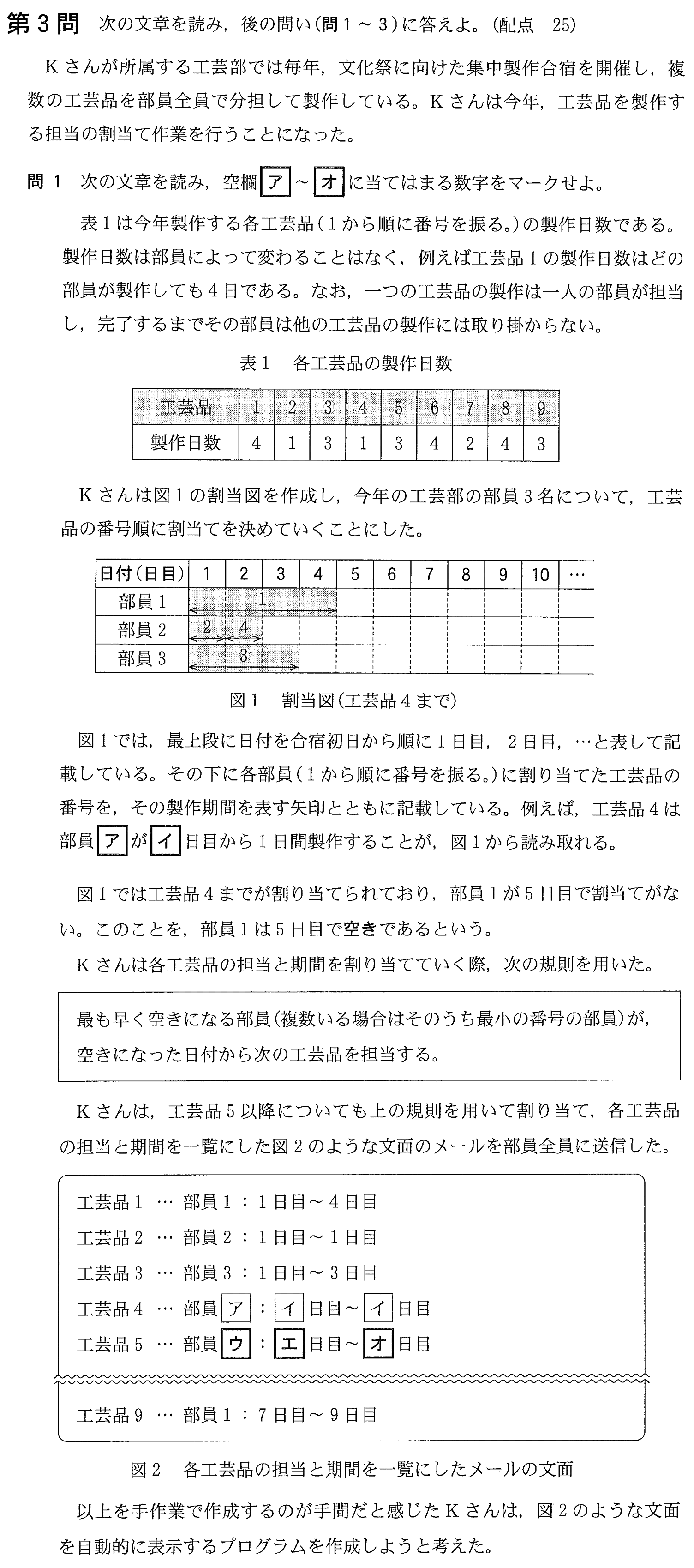 第3問 次の文章を読み，後の問い（問1～3）に答えよ。（配点 25）

Kさんが所属する工芸部では毎年，文化祭に向けた集中製作合宿を開催し，複数の工芸品を部員全員で分担して製作している。Kさんは今年，工芸品を製作する担当の割当て作業を行うことになった。

問1 次の文章を読み，空欄 ア ～ オ に当てはまる数字をマークせよ。

表1は今年製作する各工芸品（1から順に番号を振る。）の製作日数である。製作日数は部員によって変わることはなく，例えば工芸品1の製作日数はどの部員が製作しても4日である。なお，一つの工芸品の製作は一人の部員が担当し，完了するまでその部員は他の工芸品の製作には取り掛からない。

表1 各工芸品の製作日数

| 工芸品 | 1 | 2 | 3 | 4 | 5 | 6 | 7 | 8 | 9 |
|---|---|---|---|---|---|---|---|---|---|
| 製作日数 | 4 | 1 | 3 | 1 | 3 | 4 | 2 | 4 | 3 |

Kさんは図1の割当図を作成し，今年の工芸部の部員3名について，工芸品の番号順に割当てを決めていくことにした。

| 日付（日目） | 1 | 2 | 3 | 4 | 5 | 6 | 7 | 8 | 9 | 10 | … |
|---|---|---|---|---|---|---|---|---|---|---|---|
| 部員1 | 1 | | | | | | | | | | |
| 部員2 | 2 | 4 | | | | | | | | | |
| 部員3 | 3 | | | | | | | | | | |

図1 割当図（工芸品4まで）

図1では，最上段に日付を合宿初日から順に1日目，2日目，…と表して記載している。その下に各部員（1から順に番号を振る。）に割り当てた工芸品の番号を，その製作期間を表す矢印とともに記載している。例えば，工芸品4は部員 ア が イ 日目から1日間製作することが，図1から読み取れる。

図1では工芸品4までが割り当てられており，部員1が5日目で割当てがない。このことを，部員1は5日目で空きであるという。

Kさんは各工芸品の担当と期間を割り当てていく際，次の規則を用いた。

最も早く空きになる部員（複数いる場合はそのうち最小の番号の部員）が，空きになった日付から次の工芸品を担当する。

Kさんは，工芸品5以降についても上の規則を用いて割り当て，各工芸品の担当と期間を一覧にした図2のような文面のメールを部員全員に送信した。

工芸品1 … 部員1：1日目～4日目
工芸品2 … 部員2：1日目～1日目
工芸品3 … 部員3：1日目～3日目
工芸品4 … 部員 ア ： イ 日目～ イ 日目
工芸品5 … 部員 ウ ： エ 日目～ オ 日目

工芸品9 … 部員1：7日目～9日目

図2 各工芸品の担当と期間を一覧にしたメールの文面

以上を手作業で作成するのが手間だと感じたKさんは，図2のような文面を自動的に表示するプログラムを作成しようと考えた。